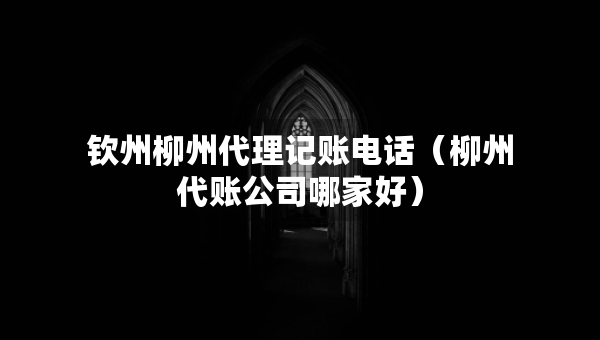 钦州柳州代理记账电话（柳州代账公司哪家好）